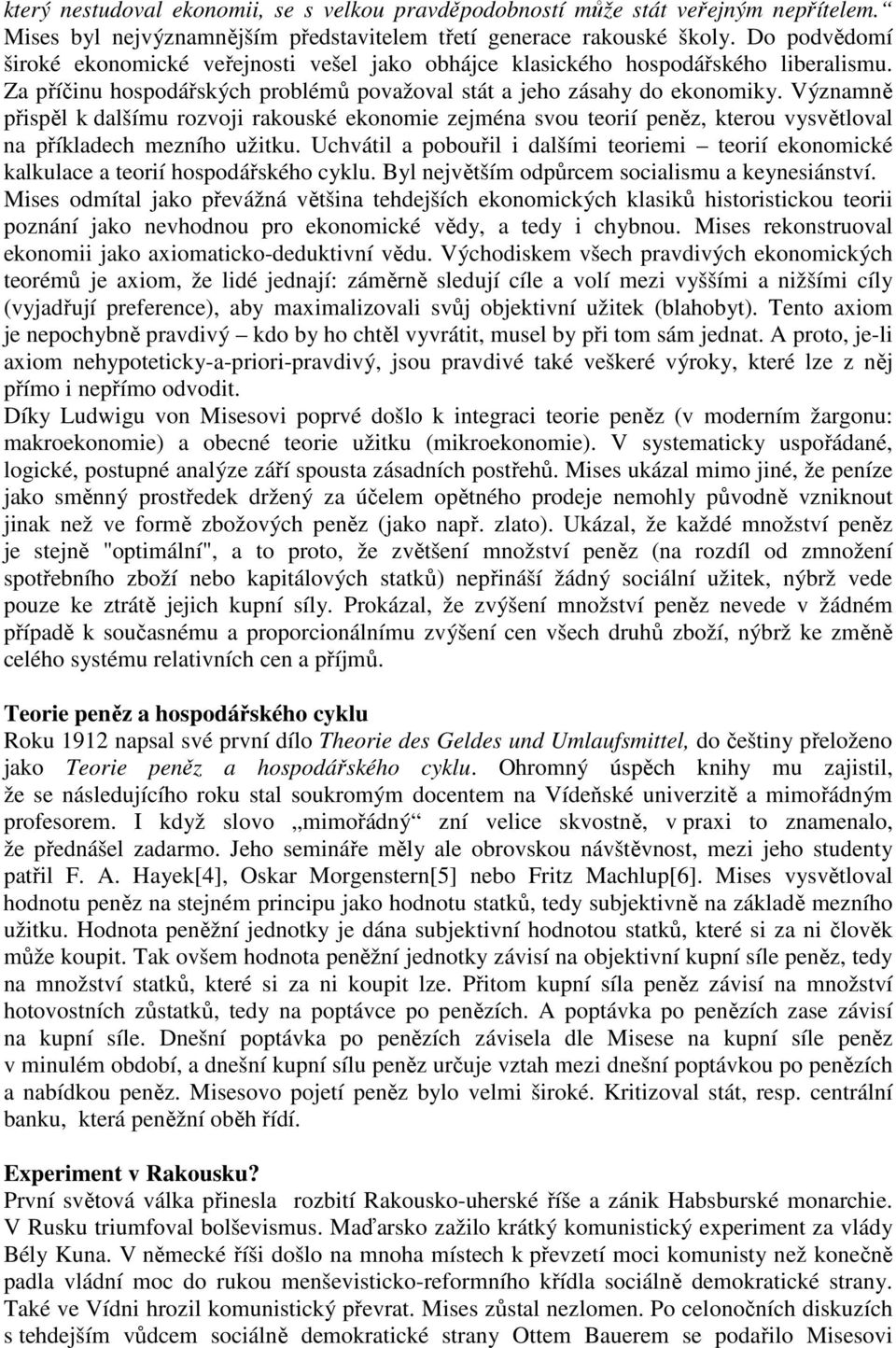 který nestudoval ekonomii, se s velkou pravděpodobností může stát veřejným nepřítelem.“ Mises byl nejvýznamnějším představitelem třetí generace rakouské školy. Do podvědomí široké ekonomické veřejnosti vešel jako obhájce klasického hospodářského liberalismu. Za příčinu hospodářských problémů považoval stát a jeho zásahy do ekonomiky. Významně přispěl k dalšímu rozvoji rakouské ekonomie zejména svou teorií peněz, kterou vysvětloval na příkladech mezního užitku. Uchvátil a pobouřil i dalšími teoriemi – teorií ekonomické kalkulace a teorií hospodářského cyklu. Byl největším odpůrcem socialismu a keynesiánství. Mises odmítal jako převážná většina tehdejších ekonomických klasiků historistickou teorii poznání jako nevhodnou pro ekonomické vědy, a tedy i chybnou. Mises rekonstruoval ekonomii jako axiomaticko-deduktivní vědu. Východiskem všech pravdivých ekonomických teorémů je axiom, že lidé jednají: záměrně sledují cíle a volí mezi vyššími a nižšími cíly (vyjadřují preference), aby maximalizovali svůj objektivní užitek (blahobyt). Tento axiom je nepochybně pravdivý – kdo by ho chtěl vyvrátit, musel by při tom sám jednat. A proto, je-li axiom nehypoteticky-a-priori-pravdivý, jsou pravdivé také veškeré výroky, které lze z něj přímo i nepřímo odvodit.
Díky Ludwigu von Misesovi poprvé došlo k integraci teorie peněz (v moderním žargonu: makroekonomie) a obecné teorie užitku (mikroekonomie). V systematicky uspořádané, logické, postupné analýze září spousta zásadních postřehů. Mises ukázal mimo jiné, že peníze jako směnný prostředek držený za účelem opětného prodeje nemohly původně vzniknout jinak než ve formě zbožových peněz (jako např. zlato). Ukázal, že každé množství peněz je stejně "optimální", a to proto, že zvětšení množství peněz (na rozdíl od zmnožení spotřebního zboží nebo kapitálových statků) nepřináší žádný sociální užitek, nýbrž vede pouze ke ztrátě jejich kupní síly. Prokázal, že zvýšení množství peněz nevede v žádném případě k současnému a proporcionálnímu zvýšení cen všech druhů zboží, nýbrž ke změně celého systému relativních cen a příjmů.

Teorie peněz a hospodářského cyklu
Roku 1912 napsal své první dílo Theorie des Geldes und Umlaufsmittel, do češtiny přeloženo jako Teorie peněz a hospodářského cyklu. Ohromný úspěch knihy mu zajistil, že se následujícího roku stal soukromým docentem na Vídeňské univerzitě a mimořádným profesorem. I když slovo „mimořádný“ zní velice skvostně, v praxi to znamenalo, že přednášel zadarmo. Jeho semináře měly ale obrovskou návštěvnost, mezi jeho studenty patřil F. A. Hayek[4], Oskar Morgenstern[5] nebo Fritz Machlup[6]. Mises vysvětloval hodnotu peněz na stejném principu jako hodnotu statků, tedy subjektivně na základě mezního užitku. Hodnota peněžní jednotky je dána subjektivní hodnotou statků, které si za ni člověk může koupit. Tak ovšem hodnota peněžní jednotky závisí na objektivní kupní síle peněz, tedy na množství statků, které si za ni koupit lze. Přitom kupní síla peněz závisí na množství hotovostních zůstatků, tedy na poptávce po penězích. A poptávka po penězích zase závisí na kupní síle. Dnešní poptávka po penězích závisela dle Misese na kupní síle peněz v minulém období, a dnešní kupní sílu peněz určuje vztah mezi dnešní poptávkou po penězích a nabídkou peněz. Misesovo pojetí peněz bylo velmi široké. Kritizoval stát, resp. centrální banku, která peněžní oběh řídí.

Experiment v Rakousku?
První světová válka přinesla rozbití Rakousko-uherské říše a zánik Habsburské monarchie. V Rusku triumfoval bolševismus. Maďarsko zažilo krátký komunistický experiment za vlády Bély Kuna. V německé říši došlo na mnoha místech k převzetí moci komunisty než konečně padla vládní moc do rukou menševisticko-reformního křídla sociálně demokratické strany. Také ve Vídni hrozil komunistický převrat. Mises zůstal nezlomen. Po celonočních diskuzích s tehdejším vůdcem sociálně demokratické strany Ottem Bauerem se podařilo Misesovi